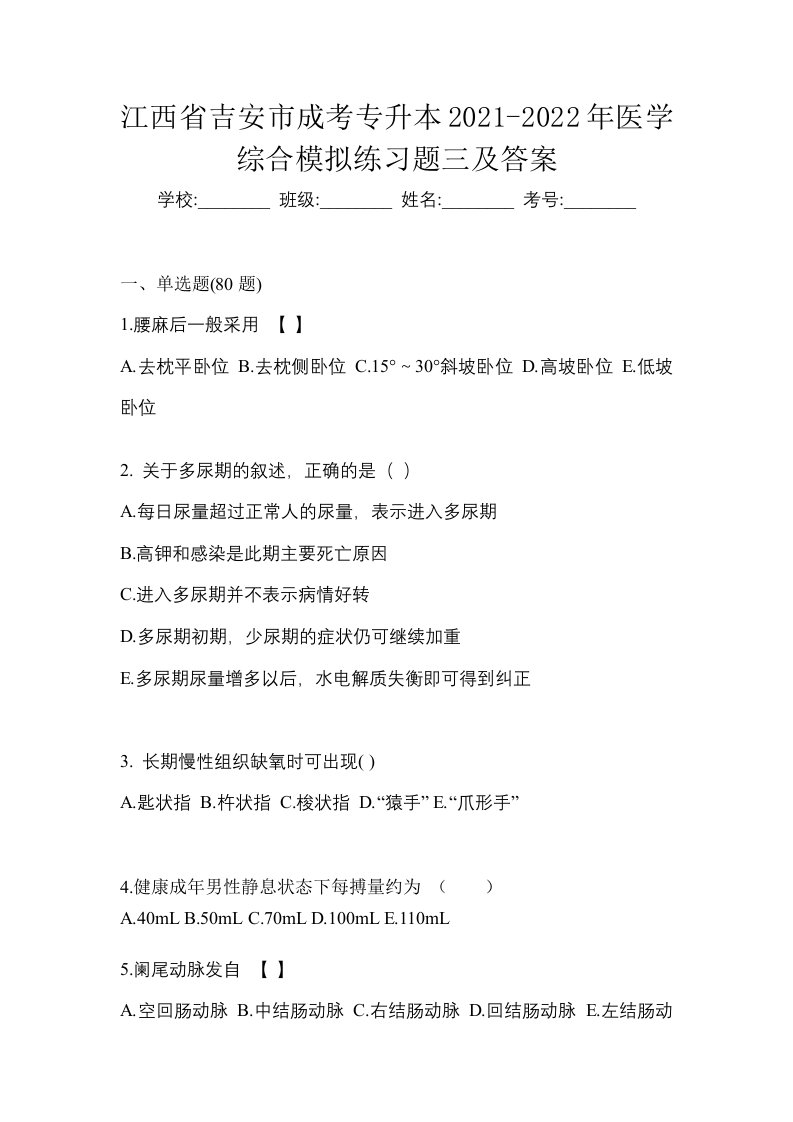 江西省吉安市成考专升本2021-2022年医学综合模拟练习题三及答案

学校:________ 班级:________ 姓名:________ 考号:________

一、单选题(80 题)

1.腰麻后一般采用 【 】

A.去枕平卧位 B.去枕侧卧位 C.15° ~ 30°斜坡卧位 D.高坡卧位 E.低坡卧位

2. 关于多尿期的叙述，正确的是（ ）

A.每日尿量超过正常人的尿量，表示进入多尿期

B.高钾和感染是此期主要死亡原因

C.进入多尿期并不表示病情好转

D.多尿期初期，少尿期的症状仍可继续加重

E.多尿期尿量增多以后，水电解质失衡即可得到纠正

3. 长期慢性组织缺氧时可出现( )

A.匙状指 B.杵状指 C.梭状指 D.“猿手” E.“爪形手”

4.健康成年男性静息状态下每搏量约为 （ ）

A.40mL B.50mL C.70mL D.100mL E.110mL

5.阑尾动脉发自 【 】

A.空回肠动脉 B.中结肠动脉 C.右结肠动脉 D.回结肠动脉 E.左结肠动